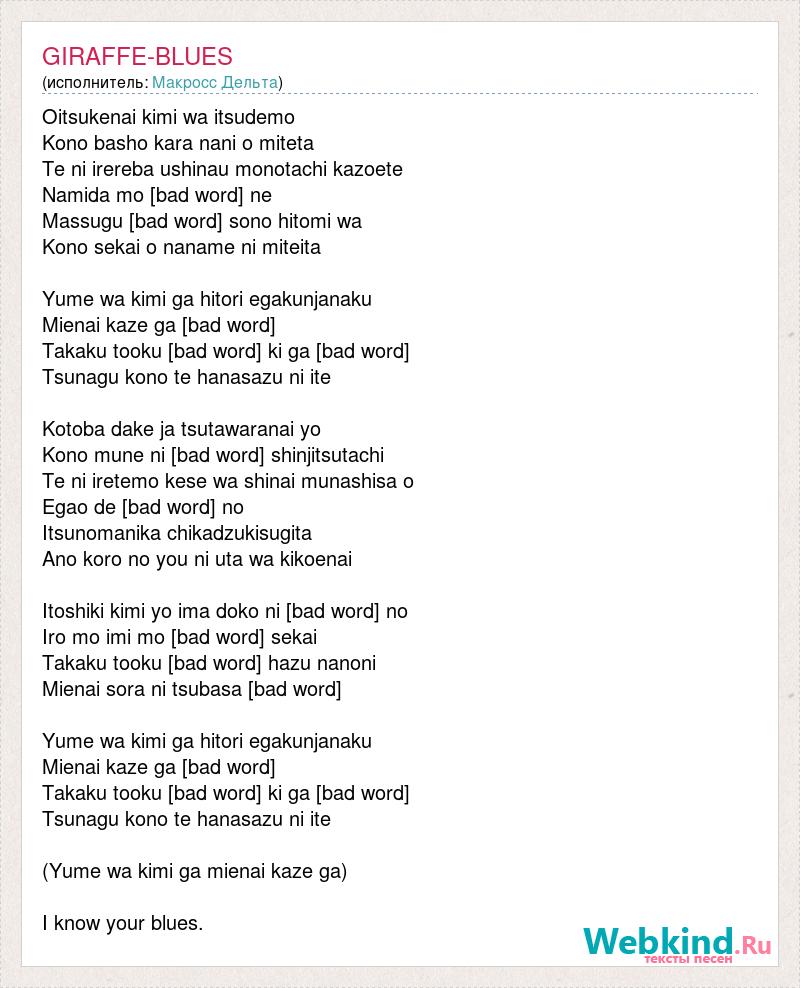 GIRAFFE-BLUES
(исполнитель: Макросс Дельта)

Oitsukenai kimi wa itsudemo
Kono basho kara nani o miteta
Te ni irereba ushinau monotachi kazoete
Namida mo [bad word] ne
Massugu [bad word] sono hitomi wa
Kono sekai o naname ni miteita

Yume wa kimi ga hitori egakunjanaku
Mienai kaze ga [bad word]
Takaku tooku [bad word] ki ga [bad word]
Tsunagu kono te hanasazu ni ite

Kotoba dake ja tsutawaranai yo
Kono mune ni [bad word] shinjitsutachi
Te ni iretemo kese wa shinai munashisa o
Egao de [bad word] no
Itsunomanika chikadzukisugita
Ano koro no you ni uta wa kikoenai

Itoshiki kimi yo ima doko ni [bad word] no
Iro mo imi mo [bad word] sekai
Takaku tooku [bad word] hazu nanoni
Mienai sora ni tsubasa [bad word]

Yume wa kimi ga hitori egakunjanaku
Mienai kaze ga [bad word]
Takaku tooku [bad word] ki ga [bad word]
Tsunagu kono te hanasazu ni ite

(Yume wa kimi ga mienai kaze ga)

I know your blues.

Webkind.Ru
тексты песен